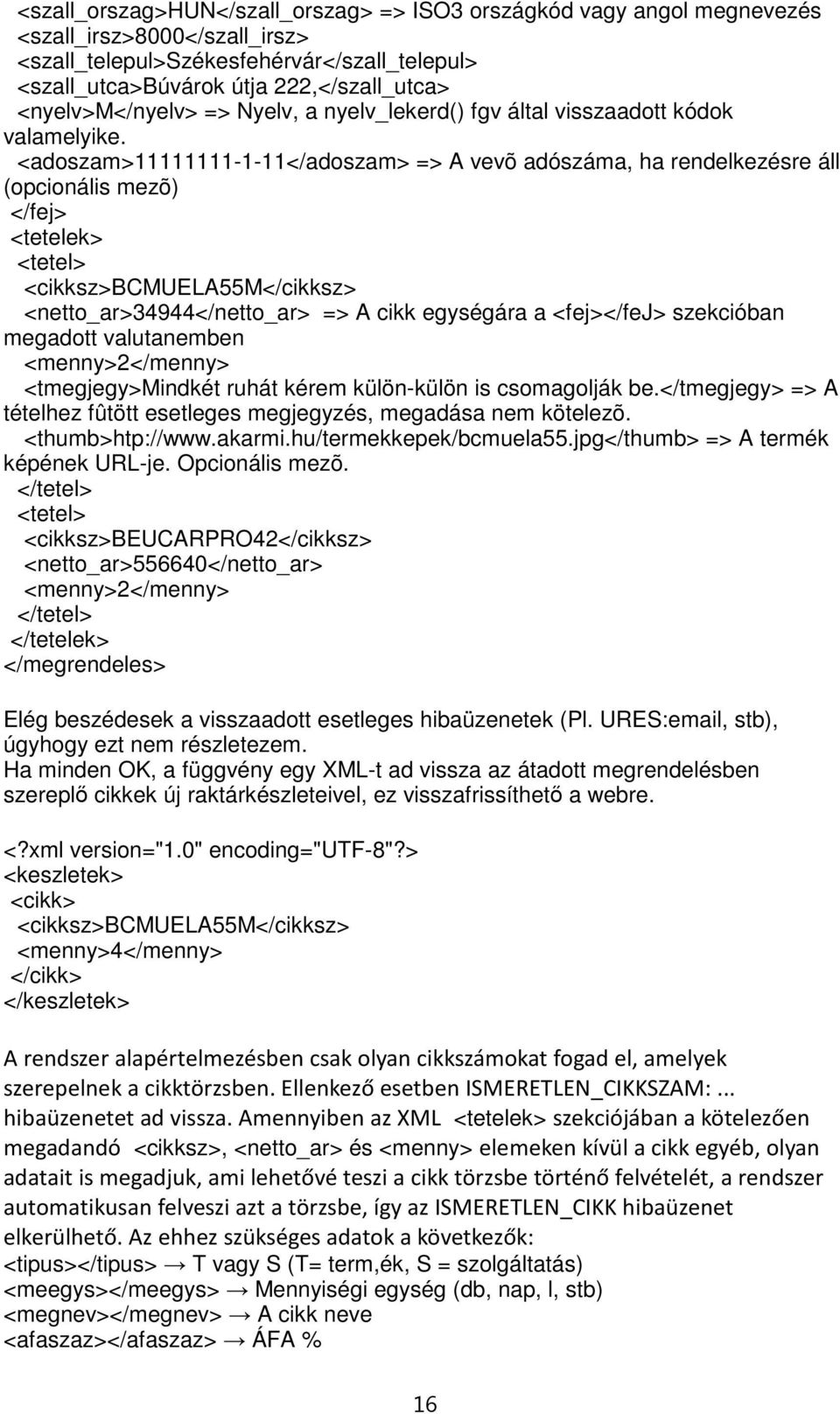 <szall_orszag>HUN</szall_orszag> => ISO3 országkód vagy angol megnevezés
<szall_irsz>8000</szall_irsz>
<szall_telepul>Székesfehérvár</szall_telepul>
<szall_utca>Búvárok útja 222,</szall_utca>
<nyelv>M</nyelv> => Nyelv, a nyelv_lekerd() fgv által visszaadott kódok valamelyike.
<adoszam>11111111-1-11</adoszam> => A vevõ adószáma, ha rendelkezésre áll (opcionális mezõ)
</fej>
<tetelek>
<tetel>
<cikksz>BCMUELA55M</cikksz>
<netto_ar>34944</netto_ar> => A cikk egységára a <fej></feJ> szekcióban megadott valutanemben
<menny>2</menny>
<tmegjegy>Mindkét ruhát kérem külön-külön is csomagolják be.</tmegjegy> => A tételhez fûtött esetleges megjegyzés, megadása nem kötelezõ.
<thumb>htp://www.akarmi.hu/termekkepek/bcmuela55.jpg</thumb> => A termék képének URL-je. Opcionális mezõ.
</tetel>
<tetel>
<cikksz>BEUCARPRO42</cikksz>
<netto_ar>556640</netto_ar>
<menny>2</menny>
</tetel>
</tetelek>
</megrendeles>

Elég beszédesek a visszaadott esetleges hibaüzenetek (Pl. URES:email, stb), úgyhogy ezt nem részletezem.
Ha minden OK, a függvény egy XML-t ad vissza az átadott megrendelésben szereplő cikkek új raktárkészleteivel, ez visszafrissíthető a webre.

<?xml version="1.0" encoding="UTF-8"?>
<keszletek>
<cikk>
<cikksz>BCMUELA55M</cikksz>
<menny>4</menny>
</cikk>
</keszletek>

A rendszer alapértelmezésben csak olyan cikkszámokat fogad el, amelyek szerepelnek a cikktörzsben. Ellenkező esetben ISMERETLEN_CIKKSZAM: ... hibaüzenetet ad vissza. Amennyiben az XML <tetelek> szekciójában a kötelezően megadandó <cikksz>, <netto_ar> és <menny> elemeken kívül a cikk egyéb, olyan adatait is megadjuk, ami lehetővé teszi a cikk törzsbe történő felvételét, a rendszer automatikusan felveszi azt a törzsbe, így az ISMERETLEN_CIKK hibaüzenet elkerülhető. Az ehhez szükséges adatok a következők:
<tipus></tipus> → T vagy S (T= term,ék, S = szolgáltatás)
<meegys></meegys> → Mennyiségi egység (db, nap, l, stb)
<megnev></megnev> → A cikk neve
<afaszaz></afaszaz> → ÁFA %

16